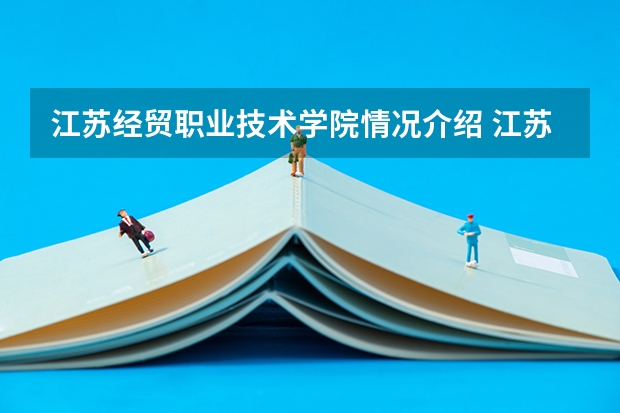 江苏经贸职业技术学院情况介绍 江苏